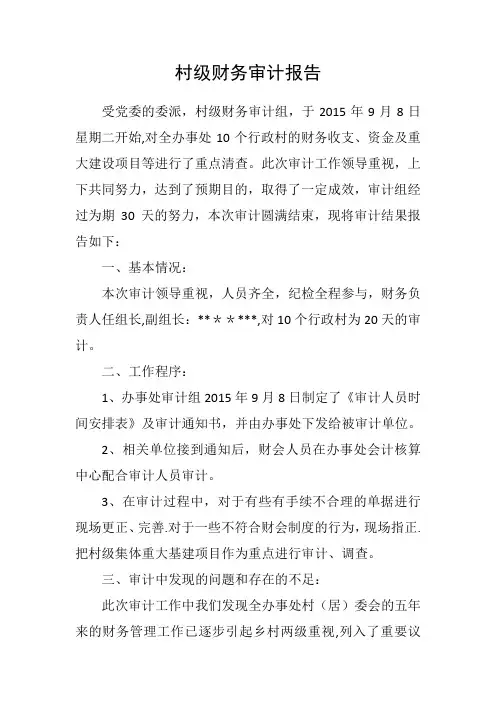 村级财务审计报告

受党委的委派，村级财务审计组，于 2015 年 9 月 8 日星期二开始,对全办事处 10 个行政村的财务收支、资金及重大建设项目等进行了重点清查。此次审计工作领导重视，上下共同努力，达到了预期目的，取得了一定成效，审计组经过为期 30 天的努力，本次审计圆满结束，现将审计结果报告如下：

一、基本情况：

本次审计领导重视，人员齐全，纪检全程参与，财务负责人任组长,副组长：** * * ***,对 10 个行政村为 20 天的审计。

二、工作程序：

1、办事处审计组 2015 年 9 月 8 日制定了《审计人员时间安排表》及审计通知书，并由办事处下发给被审计单位。

2、相关单位接到通知后，财会人员在办事处会计核算中心配合审计人员审计。

3、在审计过程中，对于有些有手续不合理的单据进行现场更正、完善.对于一些不符合财会制度的行为，现场指正.把村级集体重大基建项目作为重点进行审计、调查。

三、审计中发现的问题和存在的不足：

此次审计工作中我们发现全办事处村（居）委会的五年来的财务管理工作已逐步引起乡村两级重视,列入了重要议